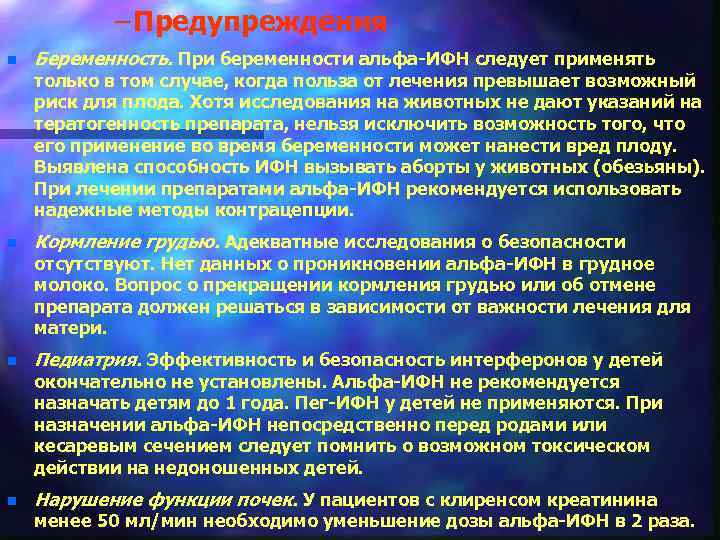 –Предупреждения

Беременность. При беременности альфа-ИФН следует применять только в том случае, когда польза от лечения превышает возможный риск для плода. Хотя исследования на животных не дают указаний на тератогенность препарата, нельзя исключить возможность того, что его применение во время беременности может нанести вред плоду. Выявлена способность ИФН вызывать аборты у животных (обезьяны). При лечении препаратами альфа-ИФН рекомендуется использовать надежные методы контрацепции.

Кормление грудью. Адекватные исследования о безопасности отсутствуют. Нет данных о проникновении альфа-ИФН в грудное молоко. Вопрос о прекращении кормления грудью или об отмене препарата должен решаться в зависимости от важности лечения для матери.

Педиатрия. Эффективность и безопасность интерферонов у детей окончательно не установлены. Альфа-ИФН не рекомендуется назначать детям до 1 года. Пег-ИФН у детей не применяются. При назначении альфа-ИФН непосредственно перед родами или кесаревым сечением следует помнить о возможном токсическом действии на недоношенных детей.

Нарушение функции почек. У пациентов с клиренсом креатинина менее 50 мл/мин необходимо уменьшение дозы альфа-ИФН в 2 раза.